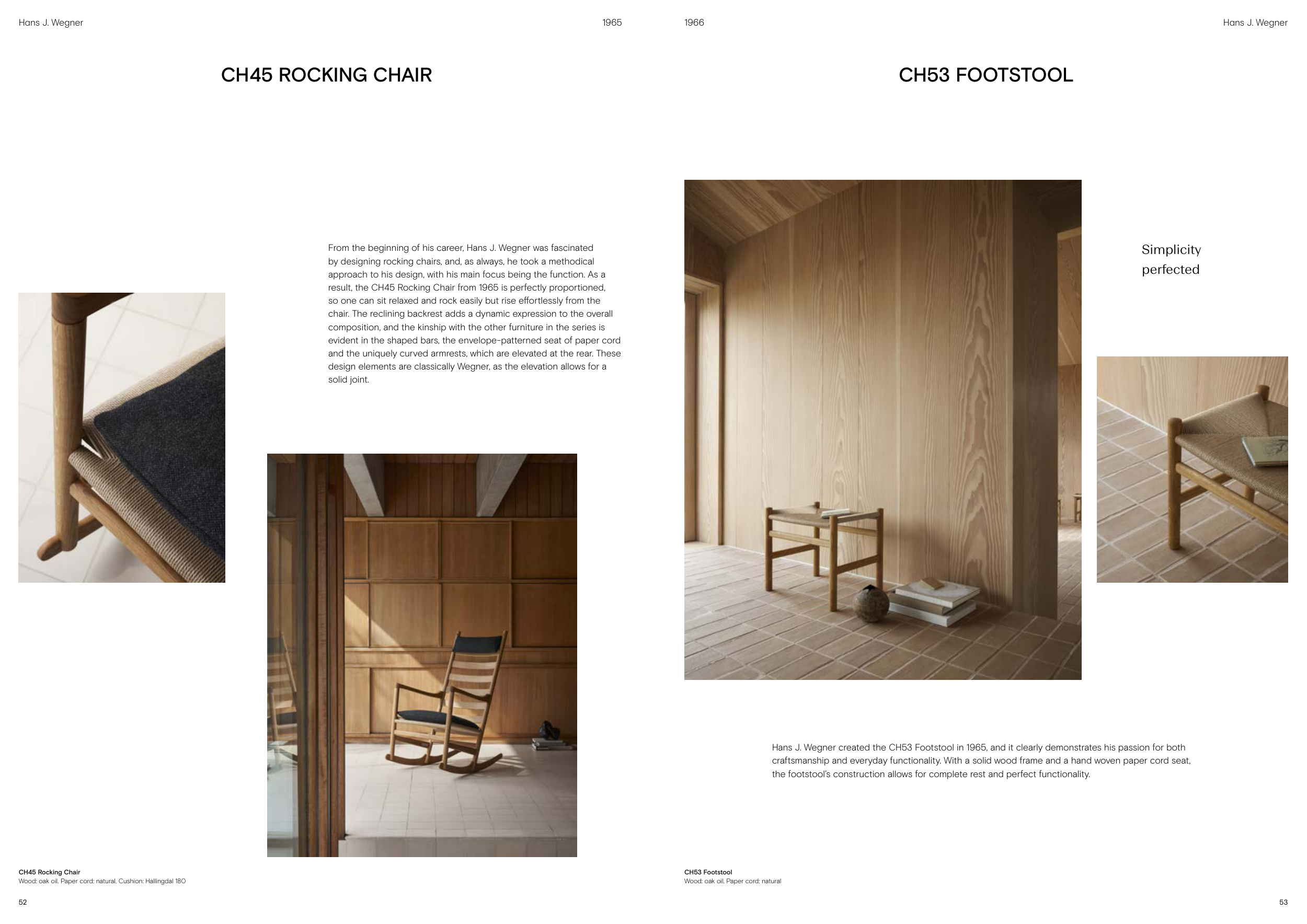 Hans J. Wegner

1965

CH45 ROCKING CHAIR

From the beginning of his career, Hans J. Wegner was fascinated by designing rocking chairs, and, as always, he took a methodical approach to his design, with his main focus being the function. As a result, the CH45 Rocking Chair from 1965 is perfectly proportioned, so one can sit relaxed and rock easily but rise effortlessly from the chair. The reclining backrest adds a dynamic expression to the overall composition, and the kinship with the other furniture in the series is evident in the shaped bars, the envelope-patterned seat of paper cord and the uniquely curved armrests, which are elevated at the rear. These design elements are classically Wegner, as the elevation allows for a solid joint.

CH45 Rocking Chair
Wood: oak oil. Paper cord: natural. Cushion: Hallingdal 180

52

1966

Hans J. Wegner

CH53 FOOTSTOOL

Simplicity perfected

Hans J. Wegner created the CH53 Footstool in 1965, and it clearly demonstrates his passion for both craftsmanship and everyday functionality. With a solid wood frame and a hand woven paper cord seat, the footstool's construction allows for complete rest and perfect functionality.

CH53 Footstool
Wood: oak oil. Paper cord: natural

53